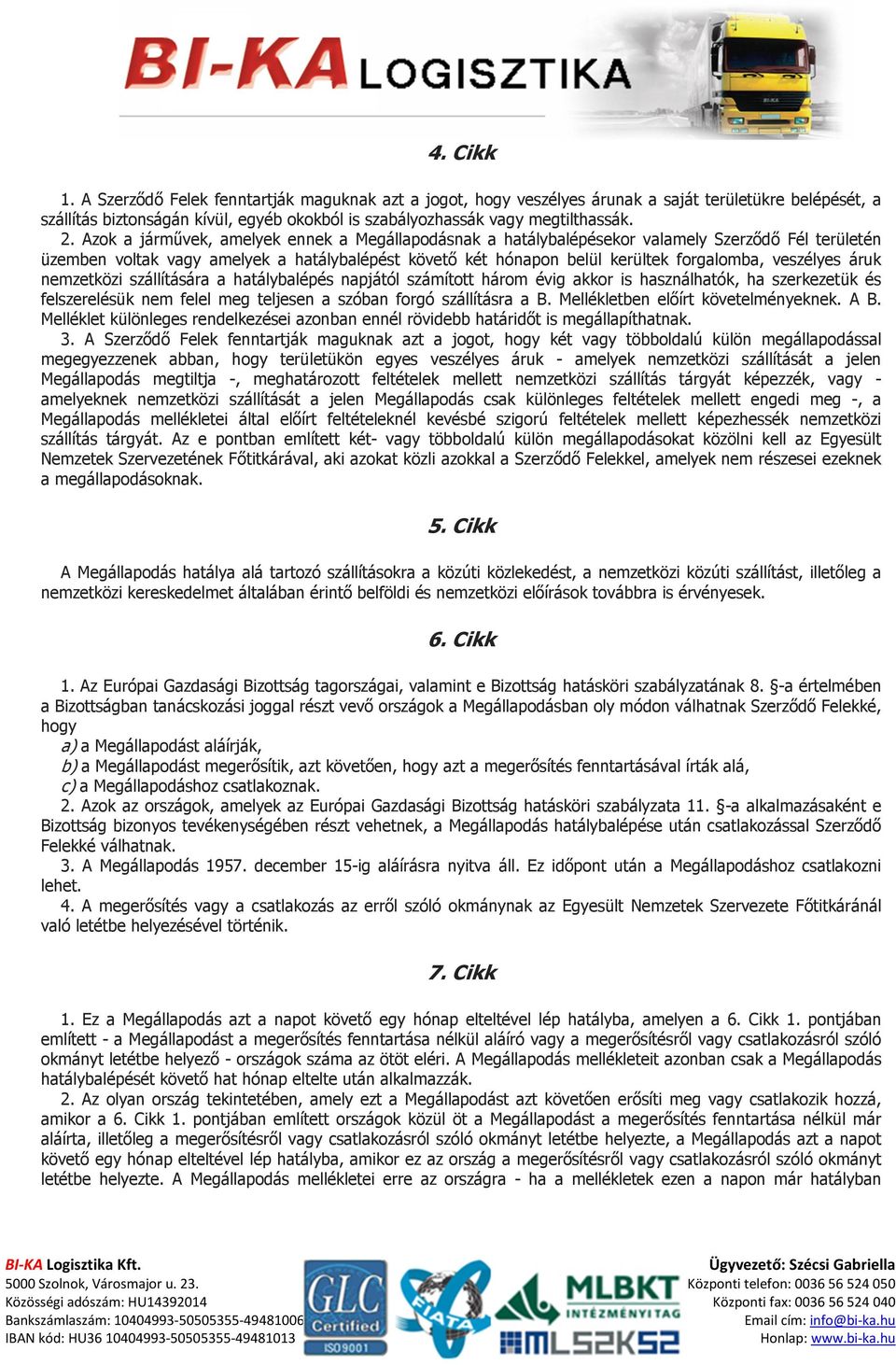 BI-KA LOGISZTIKA

4. Cikk

1. A Szerződő Felek fenntartják maguknak azt a jogot, hogy veszélyes árunak a saját területükre belépését, a szállítás biztonságán kívül, egyéb okokból is szabályozhassák vagy megtilthassák.
2. Azok a járművek, amelyek ennek a Megállapodásnak a hatálybalépésekor valamely Szerződő Fél területén üzemben voltak vagy amelyek a hatálybalépést követő két hónapon belül kerültek forgalomba, veszélyes áruk nemzetközi szállítására a hatálybalépés napjától számított három évig akkor is használhatók, ha szerkezetük és felszerelésük nem felel meg teljesen a szóban forgó szállításra a B. Mellékletben előírt követelményeknek. A B. Melléklet különleges rendelkezései azonban ennél rövidebb határidőt is megállapíthatnak.
3. A Szerződő Felek fenntartják maguknak azt a jogot, hogy két vagy többoldalú külön megállapodással megegyezzenek abban, hogy területükön egyes veszélyes áruk - amelyek nemzetközi szállítását a jelen Megállapodás megtiltja -, meghatározott feltételek mellett nemzetközi szállítás tárgyát képezzék, vagy - amelyeknek nemzetközi szállítását a jelen Megállapodás csak különleges feltételek mellett engedi meg -, a Megállapodás mellékletei által előírt feltételeknél kevésbé szigorú feltételek mellett képezhessék nemzetközi szállítás tárgyát. Az e pontban említett két- vagy többoldalú külön megállapodásokat közölni kell az Egyesült Nemzetek Szervezetének Főtitkárával, aki azokat közli azokkal a Szerződő Felekkel, amelyek nem részesei ezeknek a megállapodásoknak.

5. Cikk

A Megállapodás hatálya alá tartozó szállításokra a közúti közlekedést, a nemzetközi közúti szállítást, illetőleg a nemzetközi kereskedelmet általában érintő belföldi és nemzetközi előírások továbbra is érvényesek.

6. Cikk

1. Az Európai Gazdasági Bizottság tagországai, valamint e Bizottság hatásköri szabályzatának 8. §-a értelmében a Bizottságban tanácskozási joggal részt vevő országok a Megállapodásban oly módon válhatnak Szerződő Felekké, hogy
a) a Megállapodást aláírják,
b) a Megállapodást megerősítik, azt követően, hogy azt a megerősítés fenntartásával írták alá,
c) a Megállapodáshoz csatlakoznak.
2. Azok az országok, amelyek az Európai Gazdasági Bizottság hatásköri szabályzata 11. §-a alkalmazásaként e Bizottság bizonyos tevékenységében részt vehetnek, a Megállapodás hatálybalépése után csatlakozással Szerződő Felekké válhatnak.
3. A Megállapodás 1957. december 15-ig aláírásra nyitva áll. Ez időpont után a Megállapodáshoz csatlakozni lehet.
4. A megerősítés vagy a csatlakozás az erről szóló okmánynak az Egyesült Nemzetek Szervezete Főtitkáránál való letétbe helyezésével történik.

7. Cikk

1. Ez a Megállapodás azt a napot követő egy hónap elteltével lép hatályba, amelyen a 6. Cikk 1. pontjában említett - a Megállapodást a megerősítés fenntartása nélkül aláíró vagy a megerősítésről vagy csatlakozásról szóló okmányt letétbe helyező - országok száma az ötöt eléri. A Megállapodás mellékleteit azonban csak a Megállapodás hatálybalépését követő hat hónap eltelte után alkalmazzák.
2. Az olyan ország tekintetében, amely ezt a Megállapodást azt követően erősíti meg vagy csatlakozik hozzá, amikor a 6. Cikk 1. pontjában említett országok közül öt a Megállapodást a megerősítés fenntartása nélkül már aláírta, illetőleg a megerősítésről vagy csatlakozásról szóló okmányt letétbe helyezte, a Megállapodás azt a napot követő egy hónap elteltével lép hatályba, amikor ez az ország a megerősítésről vagy csatlakozásról szóló okmányt letétbe helyezte. A Megállapodás mellékletei erre az országra - ha a mellékletek ezen a napon már hatályban

BI-KA Logisztika Kft.
5000 Szolnok, Városmajor u. 23.
Közösségi adószám: HU14392014
Bankszámlaszám: 10404993-50505355-49481006
IBAN kód: HU36 10404993-50505355-49481013

GLC Certified ISO9001
FIATA
MLBKT INTÉZMÉNYI TAG
MLSZKSZ

Ügyvezető: Szécsi Gabriella
Központi telefon: 0036 56 524 050
Központi fax: 0036 56 524 040
Email cím: info@bi-ka.hu
Honlap: www.bi-ka.hu